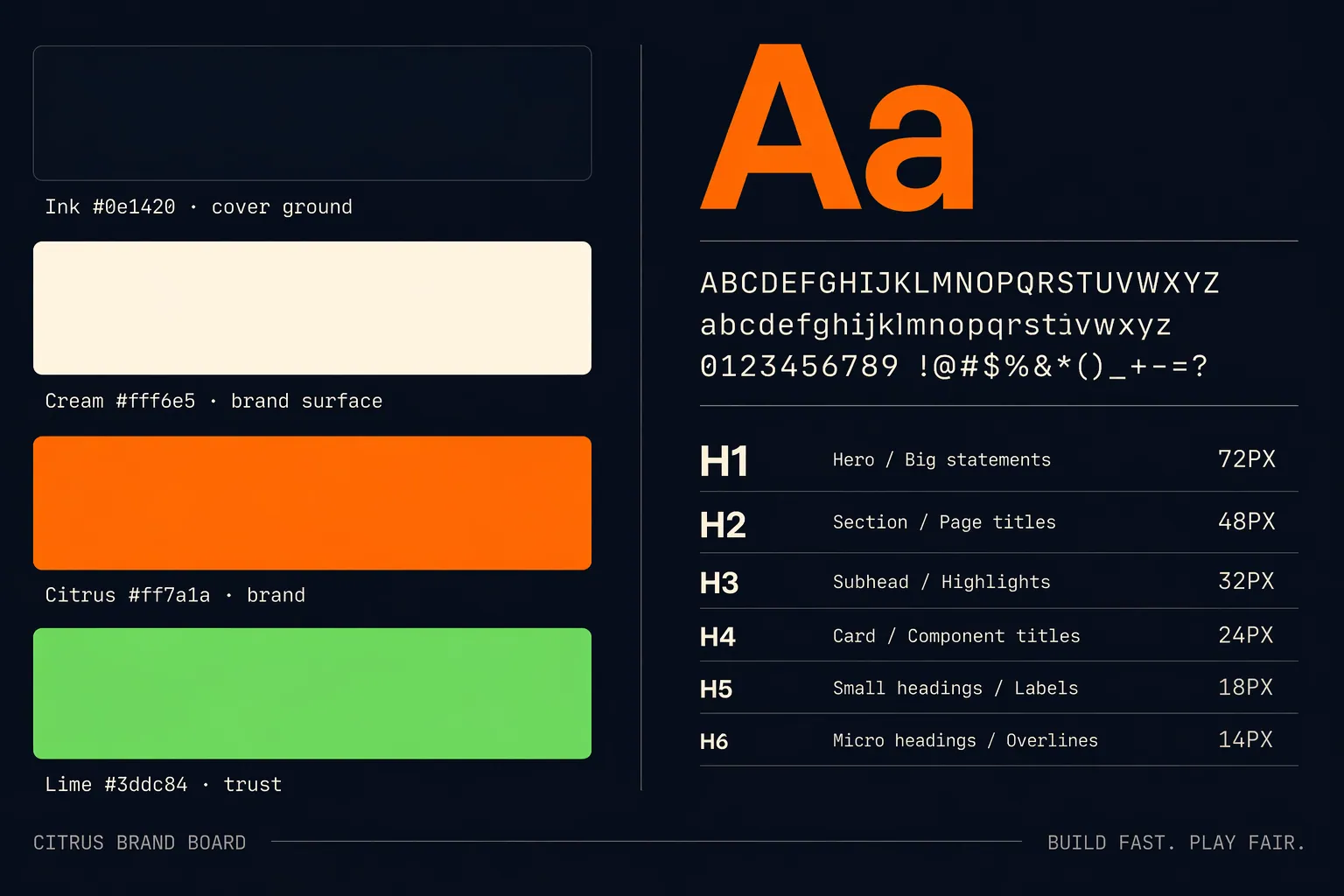 Ink #0e1420 · cover ground

Cream #fff6e5 · brand surface

Citrus #ff7a1a · brand

Lime #3ddc84 · trust

Aa

ABCDEFGHIJKLMNOPQRSTUVWXYZ
abcdefghijklmnopqrstivwxyz
0123456789 !@#$%&*()_+-=?

| H1 | Hero / Big statements | 72PX |
|---|---|---|
| H2 | Section / Page titles | 48PX |
| H3 | Subhead / Highlights | 32PX |
| H4 | Card / Component titles | 24PX |
| H5 | Small headings / Labels | 18PX |
| H6 | Micro headings / Overlines | 14PX |

CITRUS BRAND BOARD

BUILD FAST. PLAY FAIR.